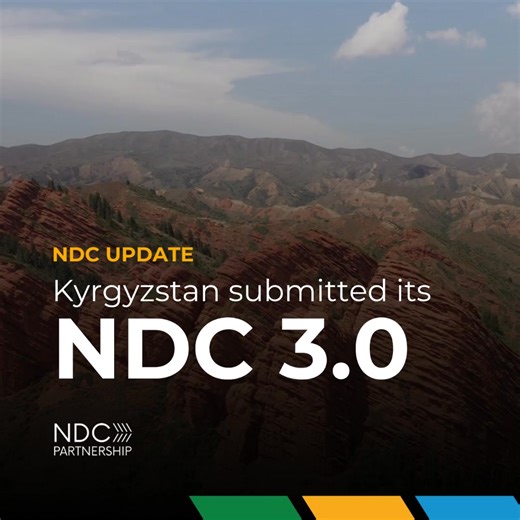 NDC UPDATE

Kyrgyzstan submitted its

NDC 3.0

NDC
PARTNERSHIP